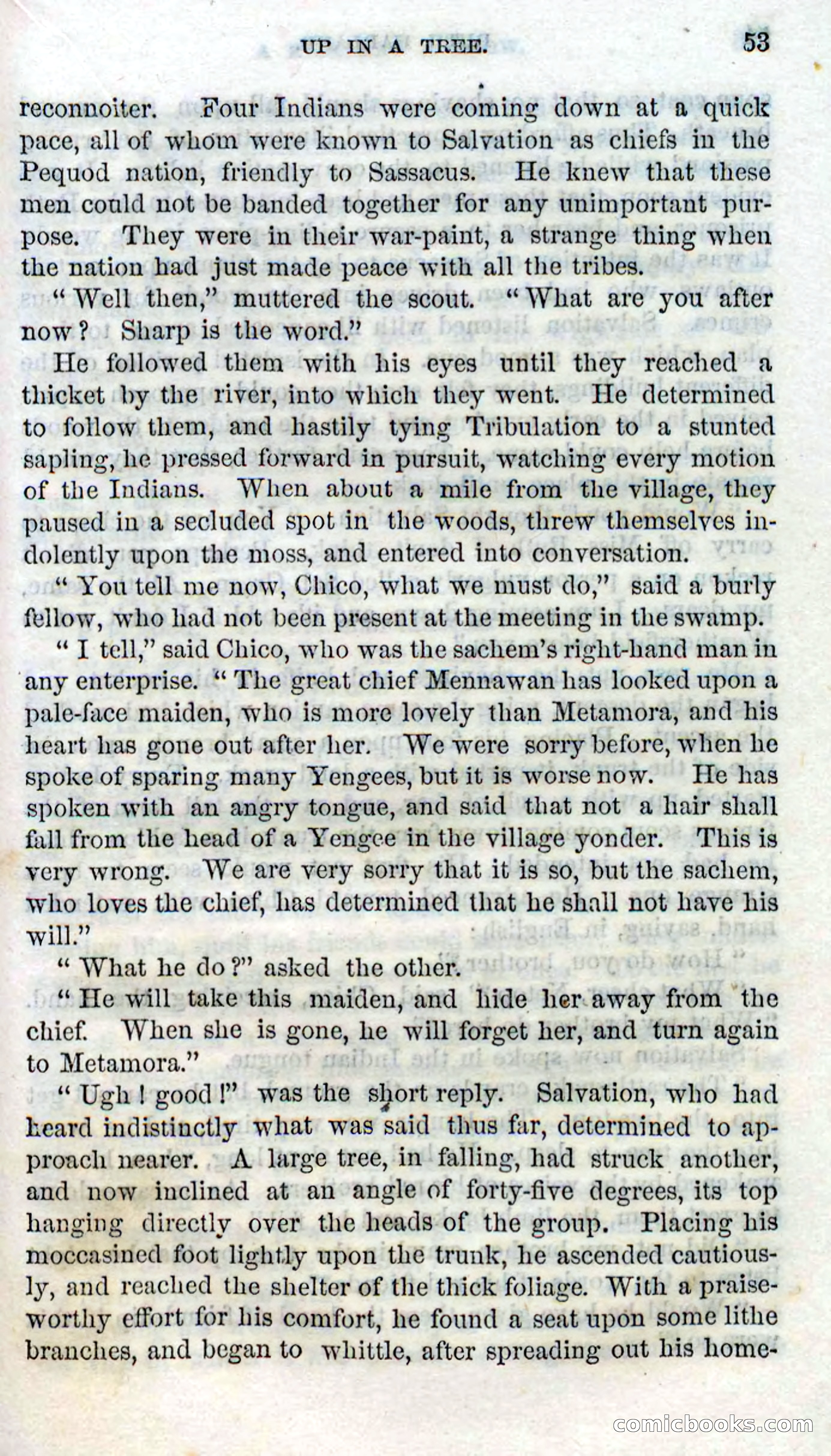 UP IN A TREE. 53

reconnoiter. Four Indians were coming down at a quick pace, all of whom were known to Salvation as chiefs in the Pequod nation, friendly to Sassacus. He knew that these men could not be banded together for any unimportant purpose. They were in their war-paint, a strange thing when the nation had just made peace with all the tribes.

"Well then," muttered the scout. "What are you after now? Sharp is the word."

He followed them with his eyes until they reached a thicket by the river, into which they went. He determined to follow them, and hastily tying Tribulation to a stunted sapling, he pressed forward in pursuit, watching every motion of the Indians. When about a mile from the village, they paused in a secluded spot in the woods, threw themselves indolently upon the moss, and entered into conversation.

"You tell me now, Chico, what we must do," said a burly fellow, who had not been present at the meeting in the swamp.

"I tell," said Chico, who was the sachem's right-hand man in any enterprise. "The great chief Mennawan has looked upon a pale-face maiden, who is more lovely than Metamora, and his heart has gone out after her. We were sorry before, when he spoke of sparing many Yengees, but it is worse now. He has spoken with an angry tongue, and said that not a hair shall fall from the head of a Yengee in the village yonder. This is very wrong. We are very sorry that it is so, but the sachem, who loves the chief, has determined that he shall not have his will."

"What he do?" asked the other.

"He will take this maiden, and hide her away from the chief. When she is gone, he will forget her, and turn again to Metamora."

"Ugh! good!" was the short reply. Salvation, who had heard indistinctly what was said thus far, determined to approach nearer. A large tree, in falling, had struck another, and now inclined at an angle of forty-five degrees, its top hanging directly over the heads of the group. Placing his moccasined foot lightly upon the trunk, he ascended cautiously, and reached the shelter of the thick foliage. With a praiseworthy effort for his comfort, he found a seat upon some lithe branches, and began to whittle, after spreading out his home-

comicbooks.com